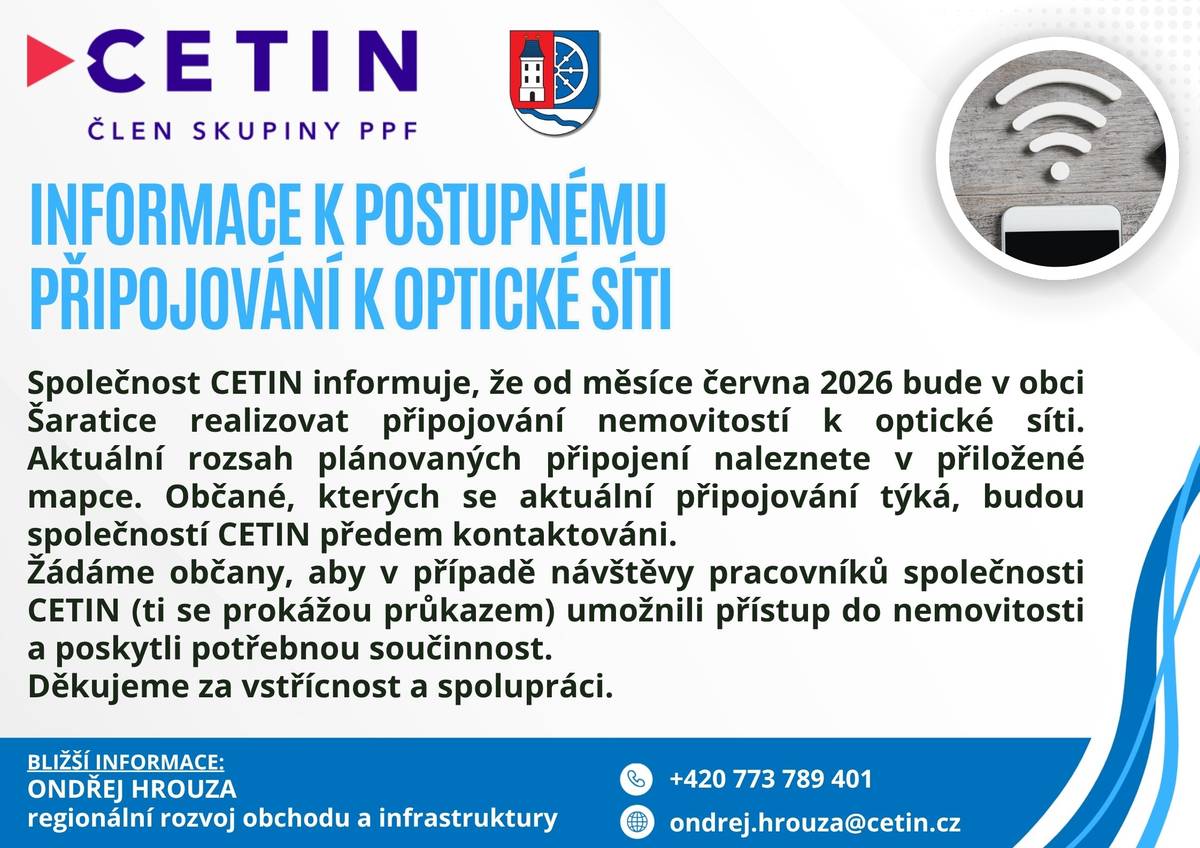 CETIN
ČLEN SKUPINY PPF

INFORMACE K POSTUPNÉMU PŘIPOJOVÁNÍ K OPTICKÉ SÍTI

Společnost CETIN informuje, že od měsíce června 2026 bude v obci Šaratice realizovat připojování nemovitostí k optické síti. Aktuální rozsah plánovaných připojení naleznete v přiložené mapce. Občané, kterých se aktuální připojování týká, budou společností CETIN předem kontaktováni.
Žádáme občany, aby v případě návštěvy pracovníků společnosti CETIN (ti se prokážou průkazem) umožnili přístup do nemovitosti a poskytli potřebnou součinnost.
Děkujeme za vstřícnost a spolupráci.

BLIŽŠÍ INFORMACE:
ONDŘEJ HROUZA
regionální rozvoj obchodu a infrastruktury

+420 773 789 401
ondrej.hrouza@cetin.cz